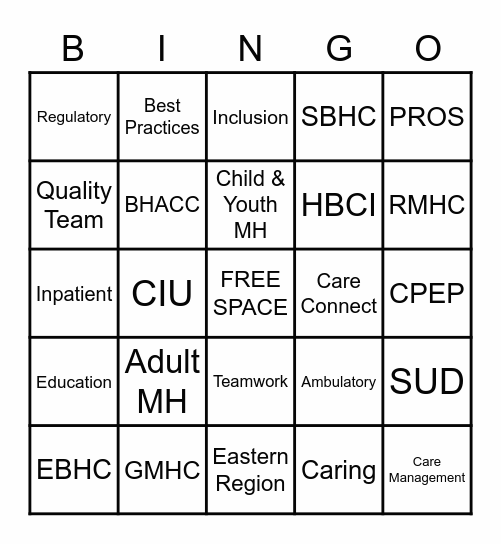 | B | I | N | G | O |
|---|---|---|---|---|
| Regulatory | Best Practices | Inclusion | SBHC | PROS |
| Quality Team | BHACC | Child & Youth MH | HBCI | RMHC |
| Inpatient | CIU | FREE SPACE | Care Connect | CPEP |
| Education | Adult MH | Teamwork | Ambulatory | SUD |
| EBHC | GMHC | Eastern Region | Caring | Care Management |